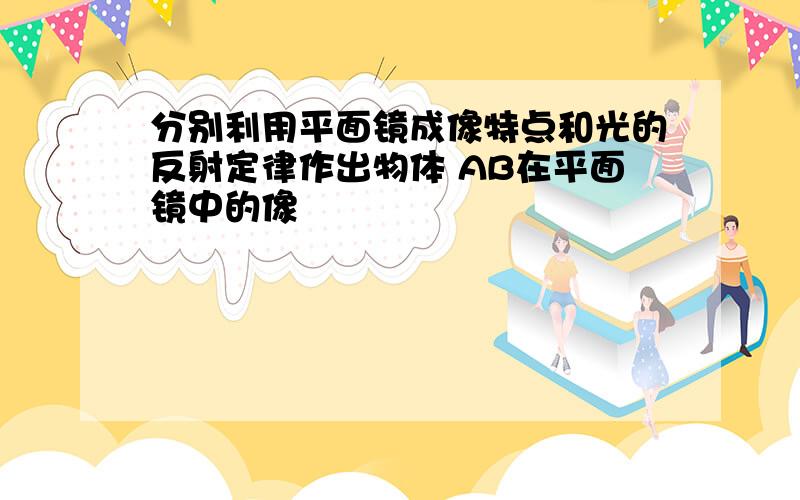 分别利用平面镜成像特点和光的反射定律作出物体 AB在平面镜中的像